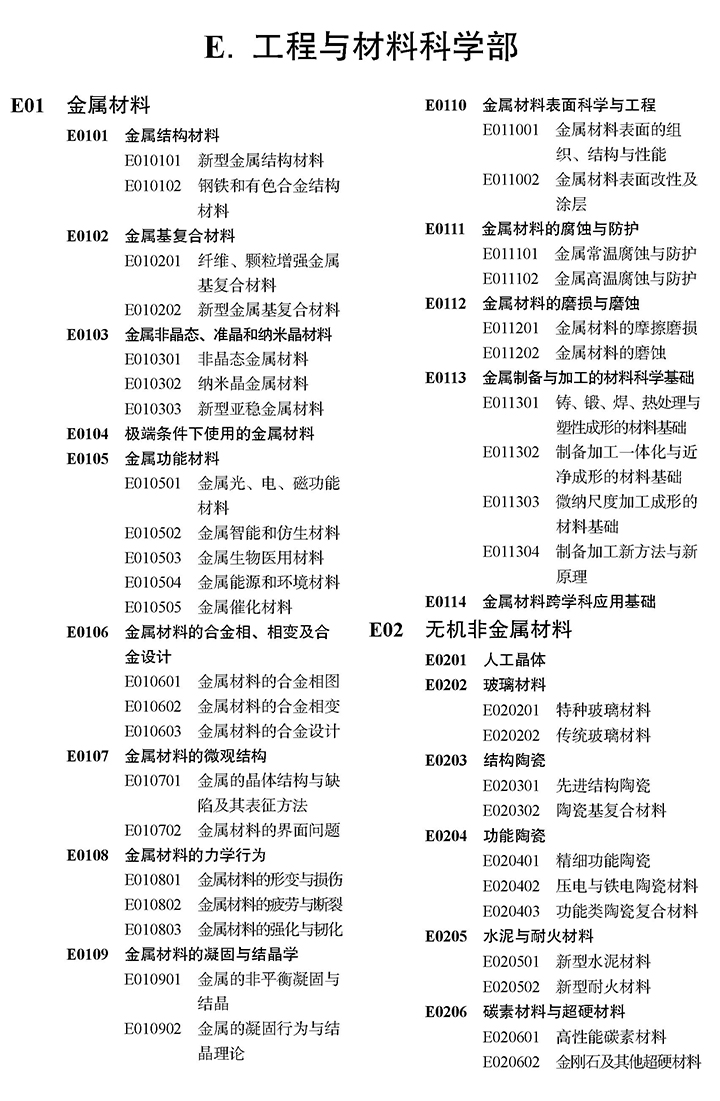 E. 工程与材料科学部

E01 金属材料

E0101 金属结构材料
E010101 新型金属结构材料
E010102 钢铁和有色合金结构材料

E0102 金属基复合材料
E010201 纤维、颗粒增强金属基复合材料
E010202 新型金属基复合材料

E0103 金属非晶态、准晶和纳米晶材料
E010301 非晶态金属材料
E010302 纳米晶金属材料
E010303 新型亚稳金属材料

E0104 极端条件下使用的金属材料

E0105 金属功能材料
E010501 金属光、电、磁功能材料
E010502 金属智能和仿生材料
E010503 金属生物医用材料
E010504 金属能源和环境材料
E010505 金属催化材料

E0106 金属材料的合金相、相变及合金设计
E010601 金属材料的合金相图
E010602 金属材料的合金相变
E010603 金属材料的合金设计

E0107 金属材料的微观结构
E010701 金属的晶体结构与缺陷及其表征方法
E010702 金属材料的界面问题

E0108 金属材料的力学行为
E010801 金属材料的形变与损伤
E010802 金属材料的疲劳与断裂
E010803 金属材料的强化与韧化

E0109 金属材料的凝固与结晶学
E010901 金属的非平衡凝固与结晶
E010902 金属的凝固行为与结晶理论

E0110 金属材料表面科学与工程
E011001 金属材料表面的组织、结构与性能
E011002 金属材料表面改性及涂层

E0111 金属材料的腐蚀与防护
E011101 金属常温腐蚀与防护
E011102 金属高温腐蚀与防护

E0112 金属材料的磨损与磨蚀
E011201 金属材料的摩擦磨损
E011202 金属材料的磨蚀

E0113 金属制备与加工的材料科学基础
E011301 铸、锻、焊、热处理与塑性成形的材料基础
E011302 制备加工一体化与近净成形的材料基础
E011303 微纳尺度加工成形的材料基础
E011304 制备加工新方法与新原理

E0114 金属材料跨学科应用基础

E02 无机非金属材料

E0201 人工晶体

E0202 玻璃材料
E020201 特种玻璃材料
E020202 传统玻璃材料

E0203 结构陶瓷
E020301 先进结构陶瓷
E020302 陶瓷基复合材料

E0204 功能陶瓷
E020401 精细功能陶瓷
E020402 压电与铁电陶瓷材料
E020403 功能类陶瓷复合材料

E0205 水泥与耐火材料
E020501 新型水泥材料
E020502 新型耐火材料

E0206 碳素材料与超硬材料
E020601 高性能碳素材料
E020602 金刚石及其他超硬材料